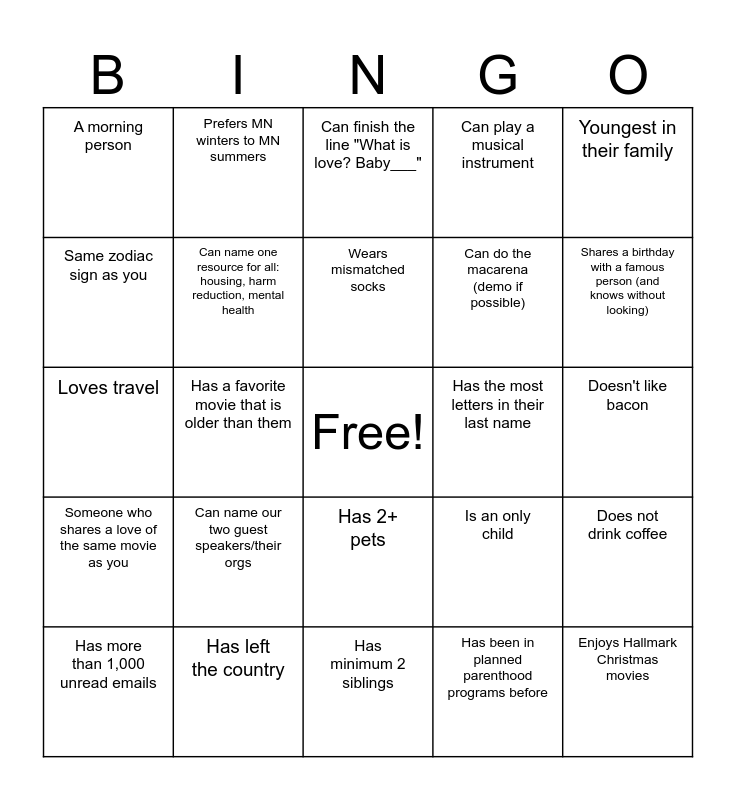 | B | I | N | G | O |
|---|---|---|---|---|
| A morning person | Prefers MN winters to MN summers | Can finish the line "What is love? Baby___" | Can play a musical instrument | Youngest in their family |
| Same zodiac sign as you | Can name one resource for all: housing, harm reduction, mental health | Wears mismatched socks | Can do the macarena (demo if possible) | Shares a birthday with a famous person (and knows without looking) |
| Loves travel | Has a favorite movie that is older than them | Free! | Has the most letters in their last name | Doesn't like bacon |
| Someone who shares a love of the same movie as you | Can name our two guest speakers/their orgs | Has 2+ pets | Is an only child | Does not drink coffee |
| Has more than 1,000 unread emails | Has left the country | Has minimum 2 siblings | Has been in planned parenthood programs before | Enjoys Hallmark Christmas movies |